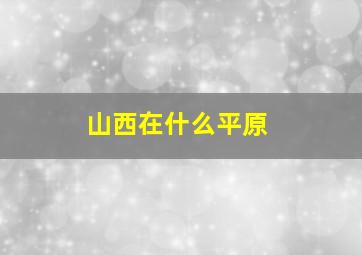 山西在什么平原